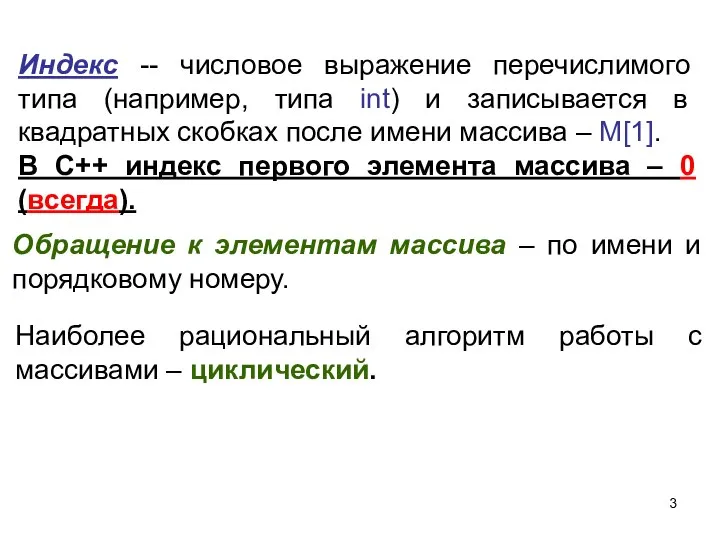 Индекс -- числовое выражение перечислимого типа (например, типа int) и записывается в квадратных скобках после имени массива – M[1].
В С++ индекс первого элемента массива – 0 (всегда).

Обращение к элементам массива – по имени и порядковому номеру.

Наиболее рациональный алгоритм работы с массивами – циклический.

3